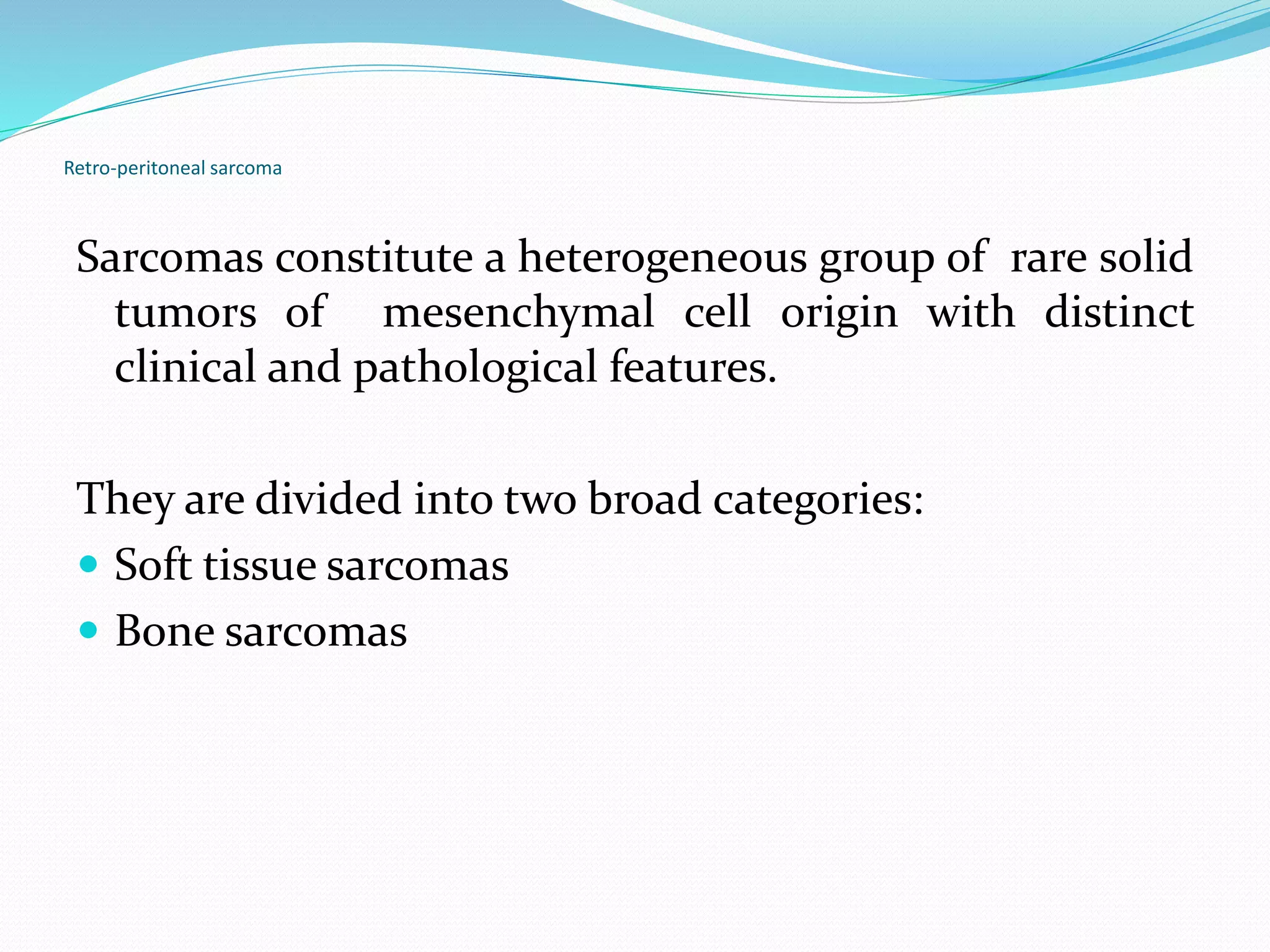 Retro-peritoneal sarcoma

Sarcomas constitute a heterogeneous group of rare solid tumors of mesenchymal cell origin with distinct clinical and pathological features.

They are divided into two broad categories:
- Soft tissue sarcomas
- Bone sarcomas